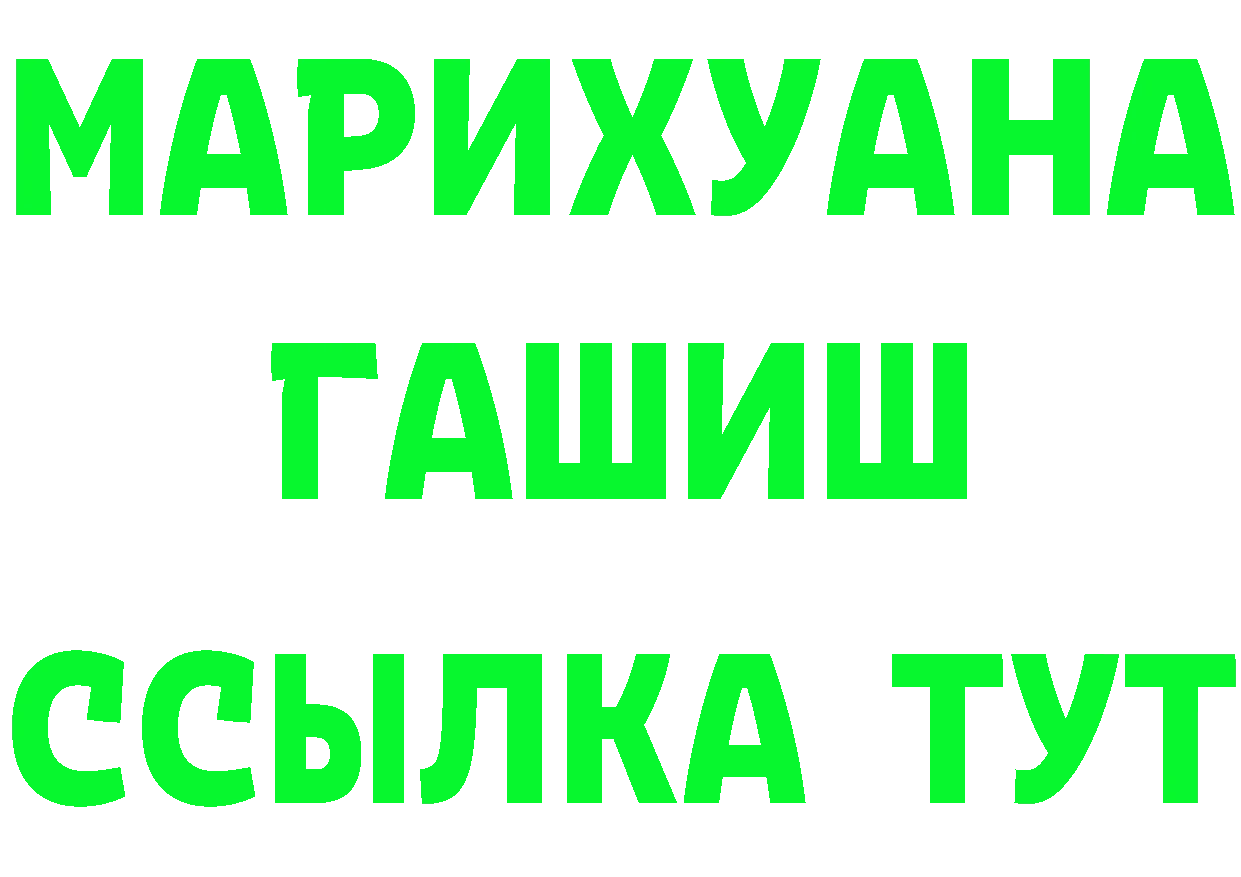 МАРИХУАНА
ГАШИШ
ССЫЛКА ТУТ